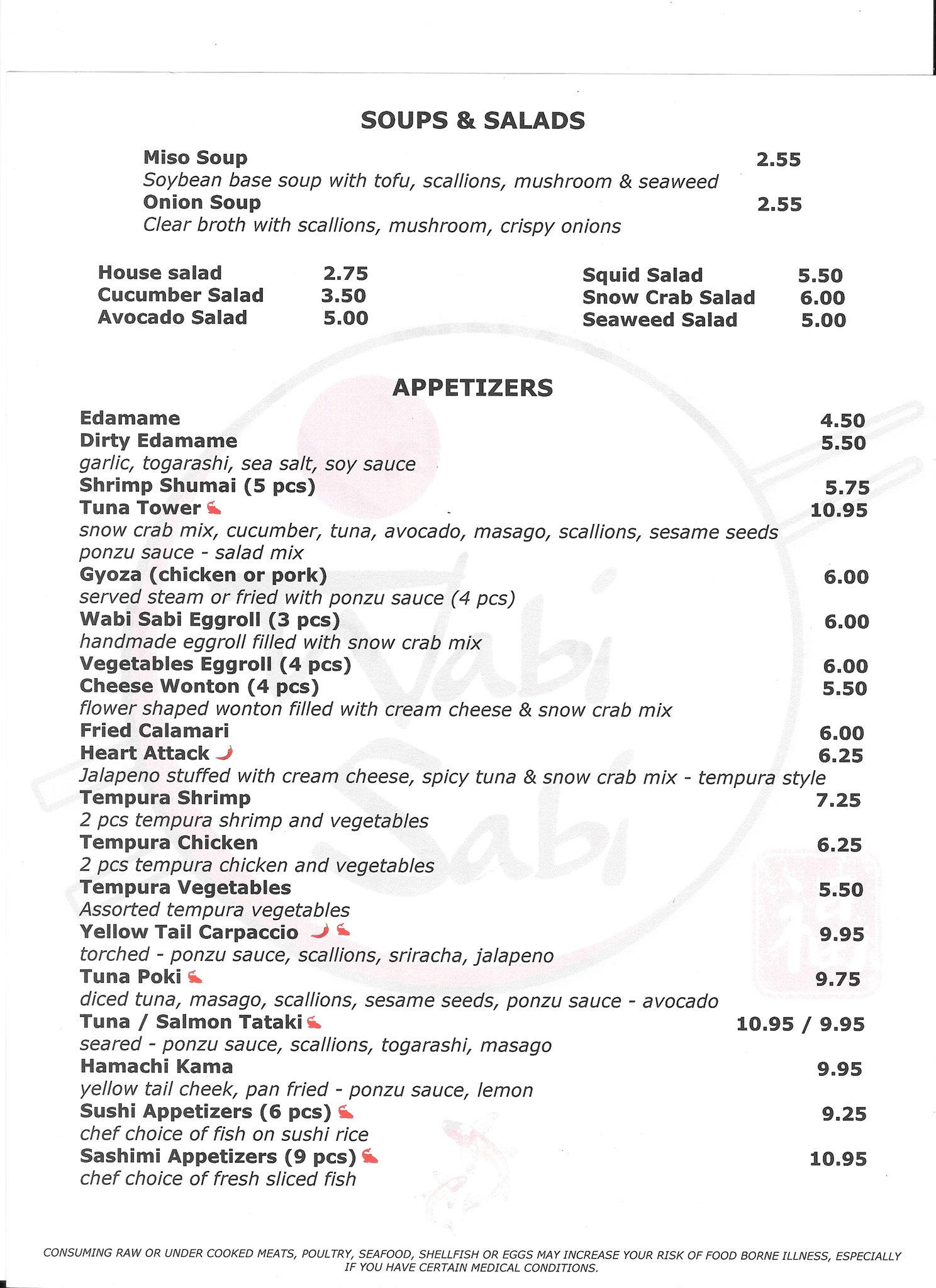 SOUPS & SALADS

Miso Soup 2.55
Soybean base soup with tofu, scallions, mushroom & seaweed
Onion Soup 2.55
Clear broth with scallions, mushroom, crispy onions

House salad 2.75
Cucumber Salad 3.50
Avocado Salad 5.00

Squid Salad 5.50
Snow Crab Salad 6.00
Seaweed Salad 5.00

APPETIZERS

Edamame 4.50
Dirty Edamame 5.50
garlic, togarashi, sea salt, soy sauce
Shrimp Shumai (5 pcs) 5.75
Tuna Tower 10.95
snow crab mix, cucumber, tuna, avocado, masago, scallions, sesame seeds ponzu sauce - salad mix
Gyoza (chicken or pork) 6.00
served steam or fried with ponzu sauce (4 pcs)
Wabi Sabi Eggroll (3 pcs) 6.00
handmade eggroll filled with snow crab mix
Vegetables Eggroll (4 pcs) 6.00
Cheese Wonton (4 pcs) 5.50
flower shaped wonton filled with cream cheese & snow crab mix
Fried Calamari 6.00
Heart Attack 6.25
Jalapeno stuffed with cream cheese, spicy tuna & snow crab mix - tempura style
Tempura Shrimp 7.25
2 pcs tempura shrimp and vegetables
Tempura Chicken 6.25
2 pcs tempura chicken and vegetables
Tempura Vegetables 5.50
Assorted tempura vegetables
Yellow Tail Carpaccio 9.95
torched - ponzu sauce, scallions, sriracha, jalapeno
Tuna Poki 9.75
diced tuna, masago, scallions, sesame seeds, ponzu sauce - avocado
Tuna / Salmon Tataki 10.95 / 9.95
seared - ponzu sauce, scallions, togarashi, masago
Hamachi Kama 9.95
yellow tail cheek, pan fried - ponzu sauce, lemon
Sushi Appetizers (6 pcs) 9.25
chef choice of fish on sushi rice
Sashimi Appetizers (9 pcs) 10.95
chef choice of fresh sliced fish

Wabi Sabi

CONSUMING RAW OR UNDER COOKED MEATS, POULTRY, SEAFOOD, SHELLFISH OR EGGS MAY INCREASE YOUR RISK OF FOOD BORNE ILLNESS, ESPECIALLY IF YOU HAVE CERTAIN MEDICAL CONDITIONS.